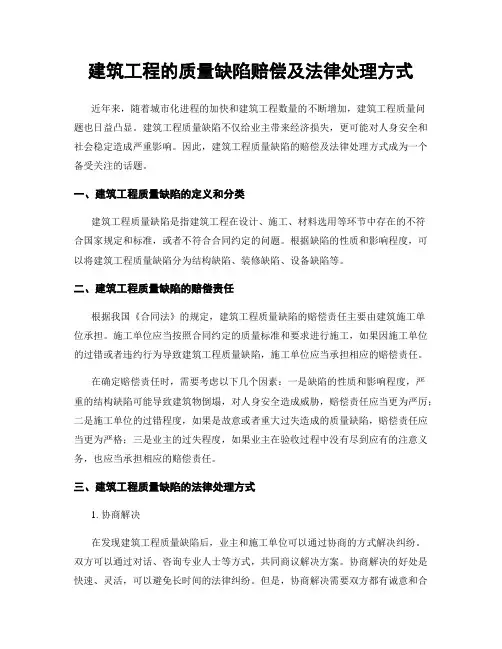 建筑工程的质量缺陷赔偿及法律处理方式

近年来，随着城市化进程的加快和建筑工程数量的不断增加，建筑工程质量问题也日益凸显。建筑工程质量缺陷不仅给业主带来经济损失，更可能对人身安全和社会稳定造成严重影响。因此，建筑工程质量缺陷的赔偿及法律处理方式成为一个备受关注的话题。

一、建筑工程质量缺陷的定义和分类

建筑工程质量缺陷是指建筑工程在设计、施工、材料选用等环节中存在的不符合国家规定和标准，或者不符合合同约定的问题。根据缺陷的性质和影响程度，可以将建筑工程质量缺陷分为结构缺陷、装修缺陷、设备缺陷等。

二、建筑工程质量缺陷的赔偿责任

根据我国《合同法》的规定，建筑工程质量缺陷的赔偿责任主要由建筑施工单位承担。施工单位应当按照合同约定的质量标准和要求进行施工，如果因施工单位的过错或者违约行为导致建筑工程质量缺陷，施工单位应当承担相应的赔偿责任。

在确定赔偿责任时，需要考虑以下几个因素：一是缺陷的性质和影响程度，严重的结构缺陷可能导致建筑物倒塌，对人身安全造成威胁，赔偿责任应当更为严厉；二是施工单位的过错程度，如果是故意或者重大过失造成的质量缺陷，赔偿责任应当更为严格；三是业主的过失程度，如果业主在验收过程中没有尽到应有的注意义务，也应当承担相应的赔偿责任。

三、建筑工程质量缺陷的法律处理方式

1. 协商解决

在发现建筑工程质量缺陷后，业主和施工单位可以通过协商的方式解决纠纷。双方可以通过对话、咨询专业人士等方式，共同商议解决方案。协商解决的好处是快速、灵活，可以避免长时间的法律纠纷。但是，协商解决需要双方都有诚意和合